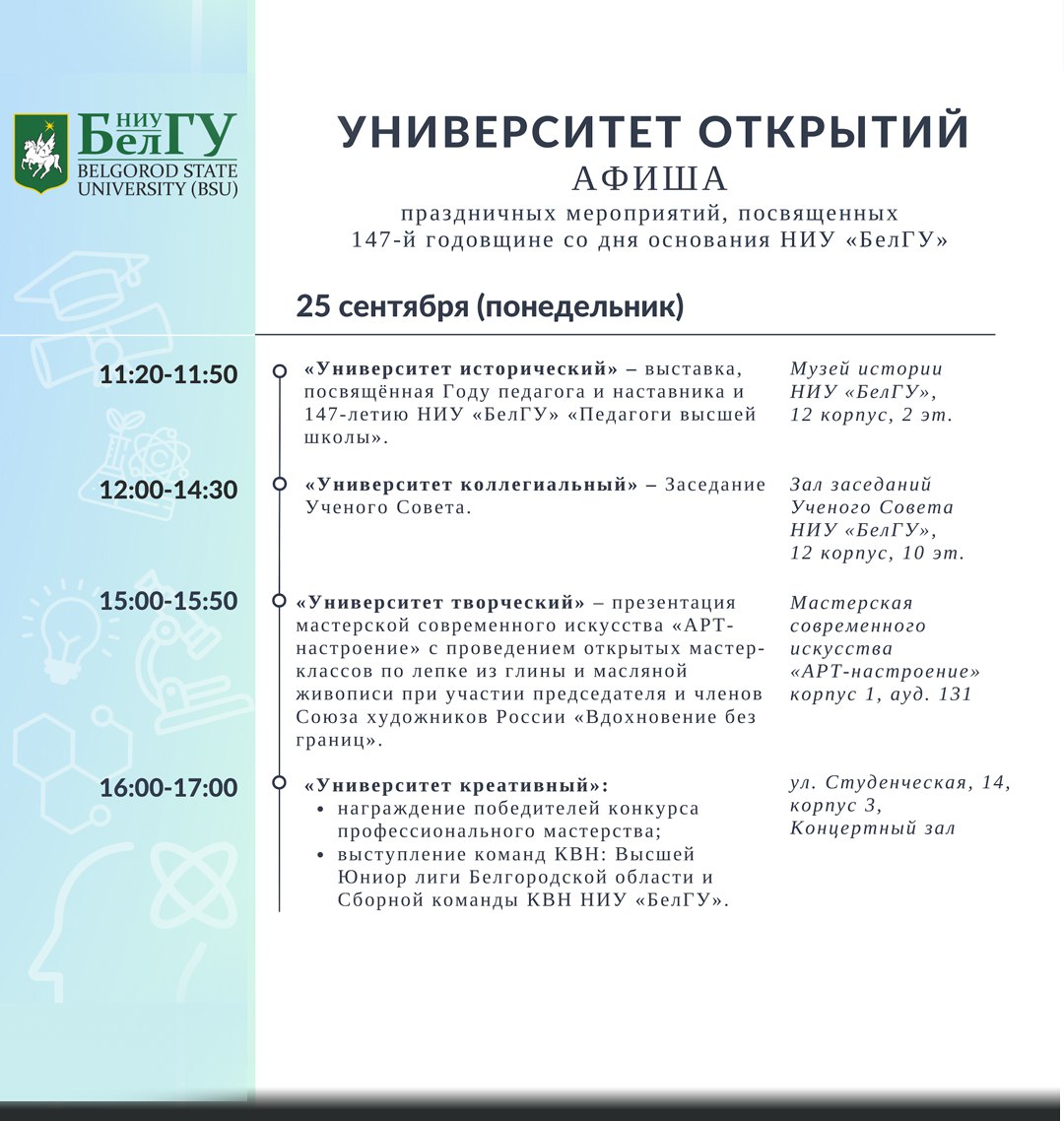 НИУ БелГУ
BELGOROD STATE UNIVERSITY (BSU)

УНИВЕРСИТЕТ ОТКРЫТИЙ
АФИША
праздничных мероприятий, посвященных 147-й годовщине со дня основания НИУ «БелГУ»

25 сентября (понедельник)

11:20-11:50
«Университет исторический» – выставка, посвящённая Году педагога и наставника и 147-летию НИУ «БелГУ» «Педагоги высшей школы».
Музей истории НИУ «БелГУ», 12 корпус, 2 эт.

12:00-14:30
«Университет коллегиальный» – Заседание Ученого Совета.
Зал заседаний Ученого Совета НИУ «БелГУ», 12 корпус, 10 эт.

15:00-15:50
«Университет творческий» – презентация мастерской современного искусства «АРТ-настроение» с проведением открытых мастер-классов по лепке из глины и масляной живописи при участии председателя и членов Союза художников России «Вдохновение без границ».
Мастерская современного искусства «АРТ-настроение» корпус 1, ауд. 131

16:00-17:00
«Университет креативный»:
• награждение победителей конкурса профессионального мастерства;
• выступление команд КВН: Высшей Юниор лиги Белгородской области и Сборной команды КВН НИУ «БелГУ».
ул. Студенческая, 14, корпус 3, Концертный зал